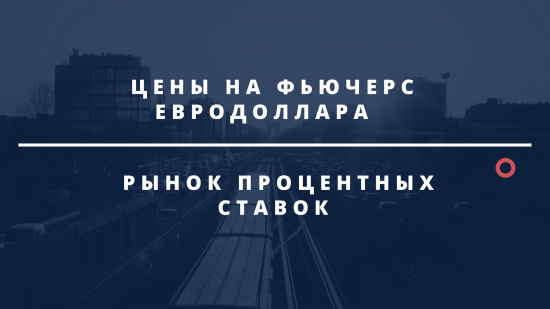 ЦЕНЫ НА ФЬЮЧЕРС ЕВРОДОЛЛАРА

РЫНОК ПРОЦЕНТНЫХ СТАВОК